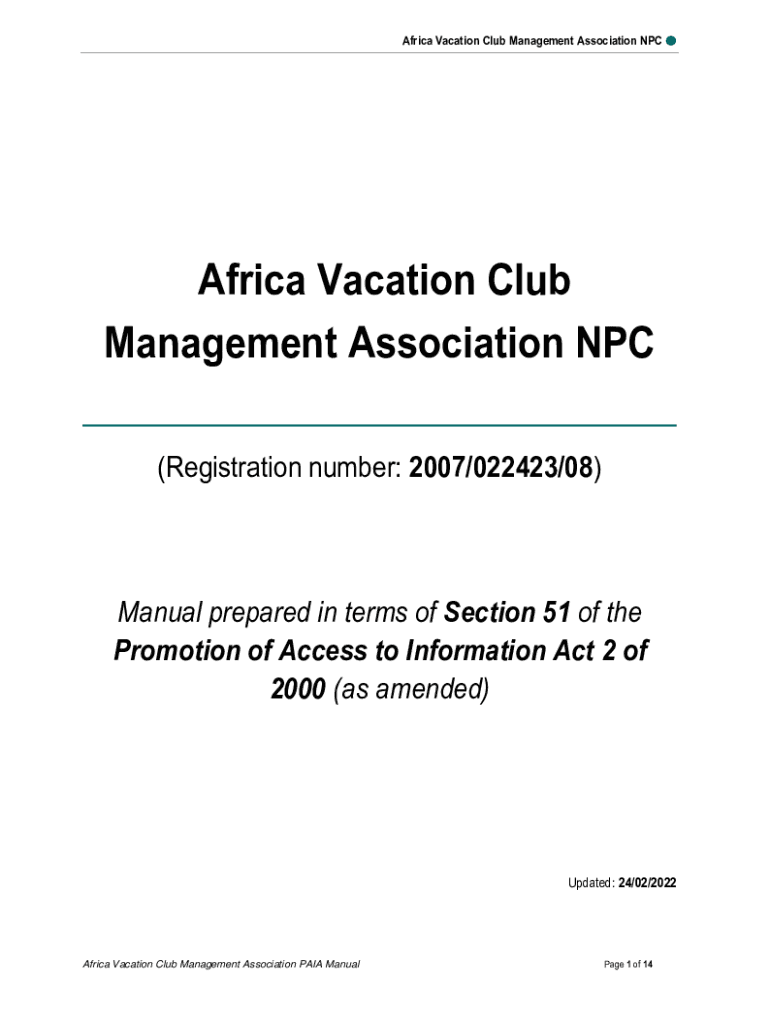 Africa Vacation Club Management Association NPC

Africa Vacation Club Management Association NPC

(Registration number: 2007/022423/08)

Manual prepared in terms of Section 51 of the Promotion of Access to Information Act 2 of 2000 (as amended)

Updated: 24/02/2022

Africa Vacation Club Management Association PAIA Manual

Page 1 of 14